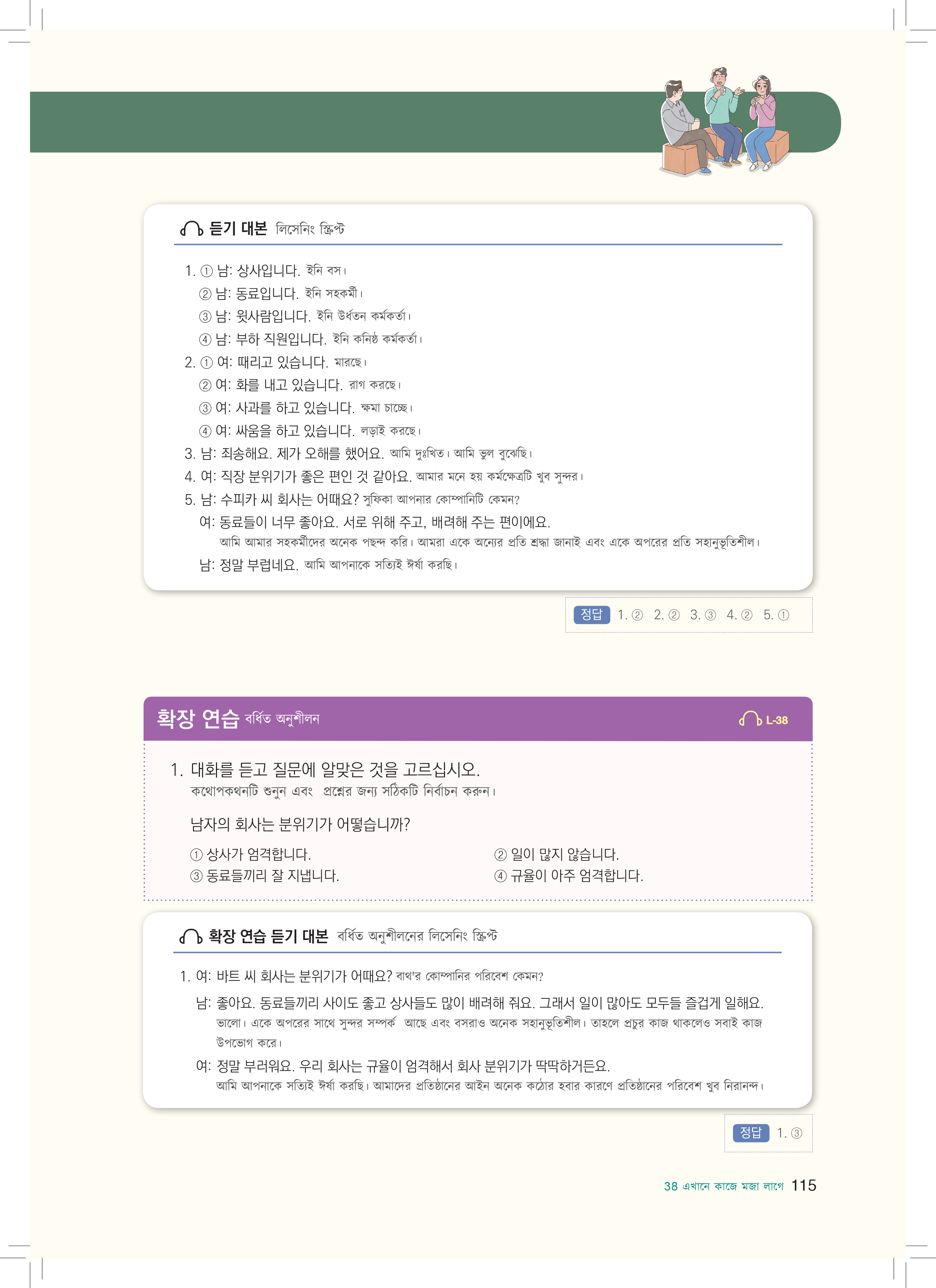 듣기 대본 লিসেনিং স্ক্রিপ্ট

1. ① 남: 상사입니다. ইনি বস।
② 남: 동료입니다. ইনি সহকর্মী।
③ 남: 윗사람입니다. ইনি উর্ধতন কর্মকর্তা।
④ 남: 부하 직원입니다. ইনি কনিষ্ঠ কর্মকর্তা।
2. ① 여: 때리고 있습니다. মারছে।
② 여: 화를 내고 있습니다. রাগ করছে।
③ 여: 사과를 하고 있습니다. ক্ষমা চাচ্ছে।
④ 여: 싸움을 하고 있습니다. লড়াই করছে।
3. 남: 죄송해요. 제가 오해를 했어요. আমি দুঃখিত। আমি ভুল বুঝেছি।
4. 여: 직장 분위기가 좋은 편인 것 같아요. আমার মনে হয় কর্মক্ষেত্রটি খুব সুন্দর।
5. 남: 수피카 씨 회사는 어때요? সুফিকা আপনার কোম্পানিটি কেমন?
여: 동료들이 너무 좋아요. 서로 위해 주고, 배려해 주는 편이에요.
আমি আমার সহকর্মীদের অনেক পছন্দ করি। আমরা একে অন্যের প্রতি শ্রদ্ধা জানাই এবং একে অপরের প্রতি সহানুভূতিশীল।
남: 정말 부럽네요. আমি আপনাকে সত্যিই ঈর্ষা করছি।

정답 1. ② 2. ② 3. ③ 4. ② 5. ①

확장 연습 বর্ধিত অনুশীলন L-38

1. 대화를 듣고 질문에 알맞은 것을 고르십시오.
কথোপকথনটি শুনুন এবং প্রশ্নের জন্য সঠিকটি নির্বাচন করুন।

남자의 회사는 분위기가 어떻습니까?

① 상사가 엄격합니다.
② 일이 많지 않습니다.
③ 동료들끼리 잘 지냅니다.
④ 규율이 아주 엄격합니다.

확장 연습 듣기 대본 বর্ধিত অনুশীলনের লিসেনিং স্ক্রিপ্ট

1. 여: 바트 씨 회사는 분위기가 어때요? বাথ'র কোম্পানির পরিবেশ কেমন?
남: 좋아요. 동료들끼리 사이도 좋고 상사들도 많이 배려해 줘요. 그래서 일이 많아도 모두들 즐겁게 일해요.
ভালো। একে অপরের সাথে সুন্দর সম্পর্ক আছে এবং বসরাও অনেক সহানুভূতিশীল। তাহলে প্রচুর কাজ থাকলেও সবাই কাজ উপভোগ করে।
여: 정말 부러워요. 우리 회사는 규율이 엄격해서 회사 분위기가 딱딱하거든요.
আমি আপনাকে সত্যিই ঈর্ষা করছি। আমাদের প্রতিষ্ঠানের আইন অনেক কঠোর হবার কারণে প্রতিষ্ঠানের পরিবেশ খুব নিরানন্দ।

정답 1. ③

38 এখানে কাজে মজা লাগে 115